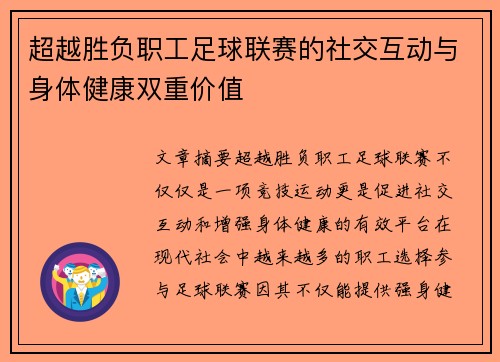 超越胜负职工足球联赛的社交互动与身体健康双重价值

文章摘要超越胜负职工足球联赛不仅仅是一项竞技运动更是促进社交互动和增强身体健康的有效平台在现代社会中越来越多的职工选择参与足球联赛因其不仅能提供强身健